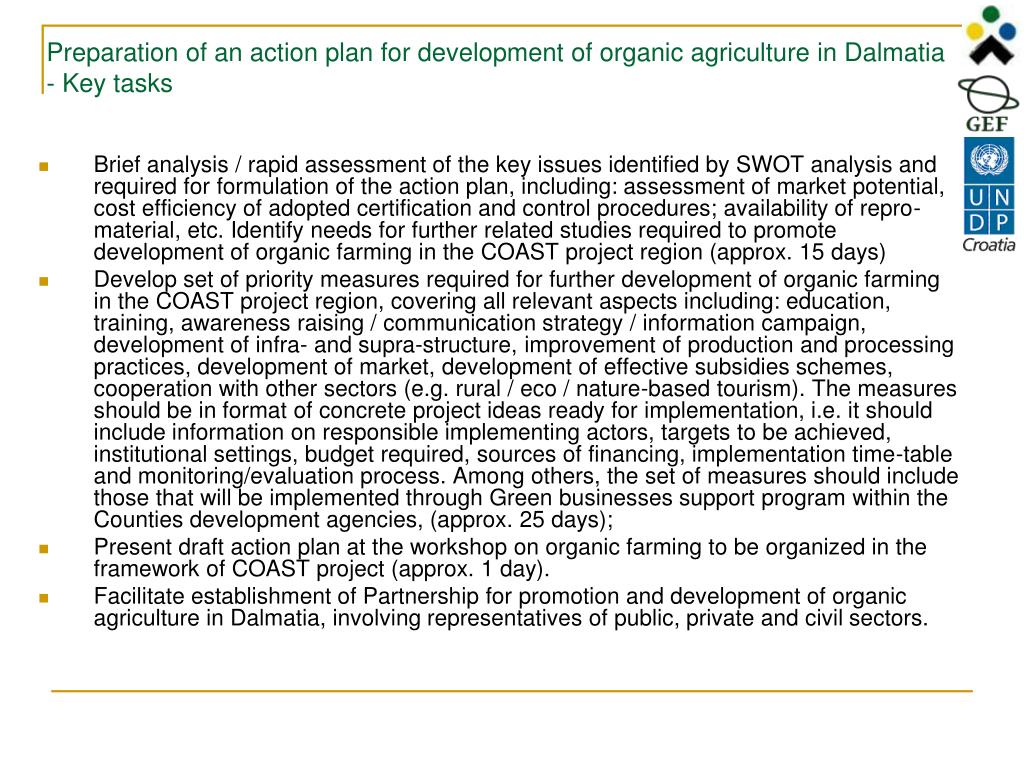 Preparation of an action plan for development of organic agriculture in Dalmatia - Key tasks

GEF

U N D P

Croatia

- Brief analysis / rapid assessment of the key issues identified by SWOT analysis and required for formulation of the action plan, including: assessment of market potential, cost efficiency of adopted certification and control procedures; availability of repro-material, etc. Identify needs for further related studies required to promote development of organic farming in the COAST project region (approx. 15 days)
- Develop set of priority measures required for further development of organic farming in the COAST project region, covering all relevant aspects including: education, training, awareness raising / communication strategy / information campaign, development of infra- and supra-structure, improvement of production and processing practices, development of market, development of effective subsidies schemes, cooperation with other sectors (e.g. rural / eco / nature-based tourism). The measures should be in format of concrete project ideas ready for implementation, i.e. it should include information on responsible implementing actors, targets to be achieved, institutional settings, budget required, sources of financing, implementation time-table and monitoring/evaluation process. Among others, the set of measures should include those that will be implemented through Green businesses support program within the Counties development agencies, (approx. 25 days);
- Present draft action plan at the workshop on organic farming to be organized in the framework of COAST project (approx. 1 day).
- Facilitate establishment of Partnership for promotion and development of organic agriculture in Dalmatia, involving representatives of public, private and civil sectors.